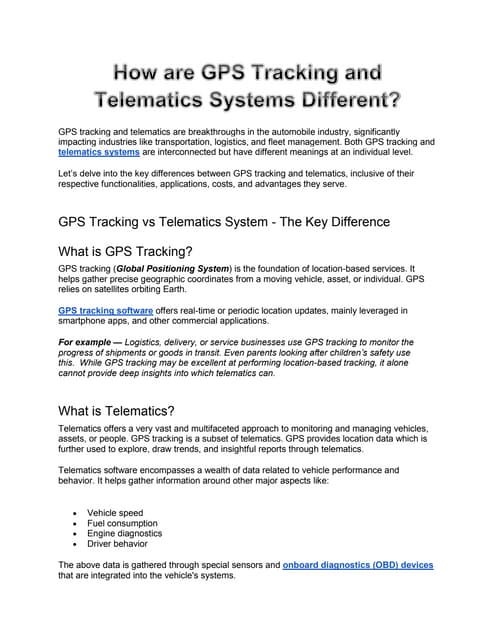 How are GPS Tracking and Telematics Systems Different?

GPS tracking and telematics are breakthroughs in the automobile industry, significantly impacting industries like transportation, logistics, and fleet management. Both GPS tracking and telematics systems are interconnected but have different meanings at an individual level.

Let's delve into the key differences between GPS tracking and telematics, inclusive of their respective functionalities, applications, costs, and advantages they serve.

GPS Tracking vs Telematics System - The Key Difference

What is GPS Tracking?

GPS tracking (Global Positioning System) is the foundation of location-based services. It helps gather precise geographic coordinates from a moving vehicle, asset, or individual. GPS relies on satellites orbiting Earth.

GPS tracking software offers real-time or periodic location updates, mainly leveraged in smartphone apps, and other commercial applications.

For example — Logistics, delivery, or service businesses use GPS tracking to monitor the progress of shipments or goods in transit. Even parents looking after children's safety use this. While GPS tracking may be excellent at performing location-based tracking, it alone cannot provide deep insights into which telematics can.

What is Telematics?

Telematics offers a very vast and multifaceted approach to monitoring and managing vehicles, assets, or people. GPS tracking is a subset of telematics. GPS provides location data which is further used to explore, draw trends, and insightful reports through telematics.

Telematics software encompasses a wealth of data related to vehicle performance and behavior. It helps gather information around other major aspects like:

• Vehicle speed
• Fuel consumption
• Engine diagnostics
• Driver behavior

The above data is gathered through special sensors and onboard diagnostics (OBD) devices that are integrated into the vehicle's systems.